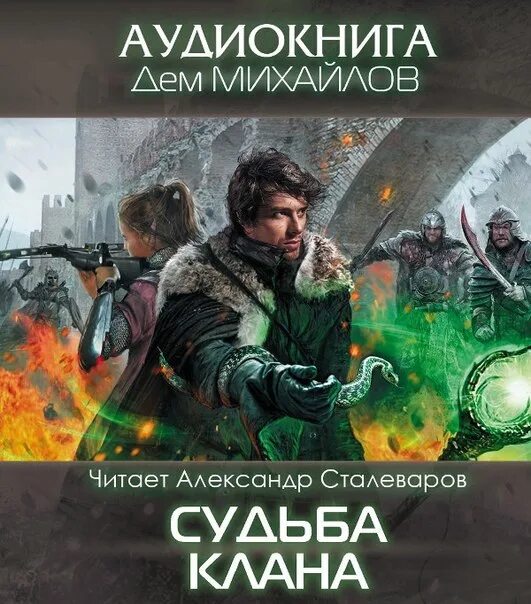 АУДИОКНИГА
Дем МИХАЙЛОВ

Читает Александр Сталеваров

СУДЬБА
КЛАНА